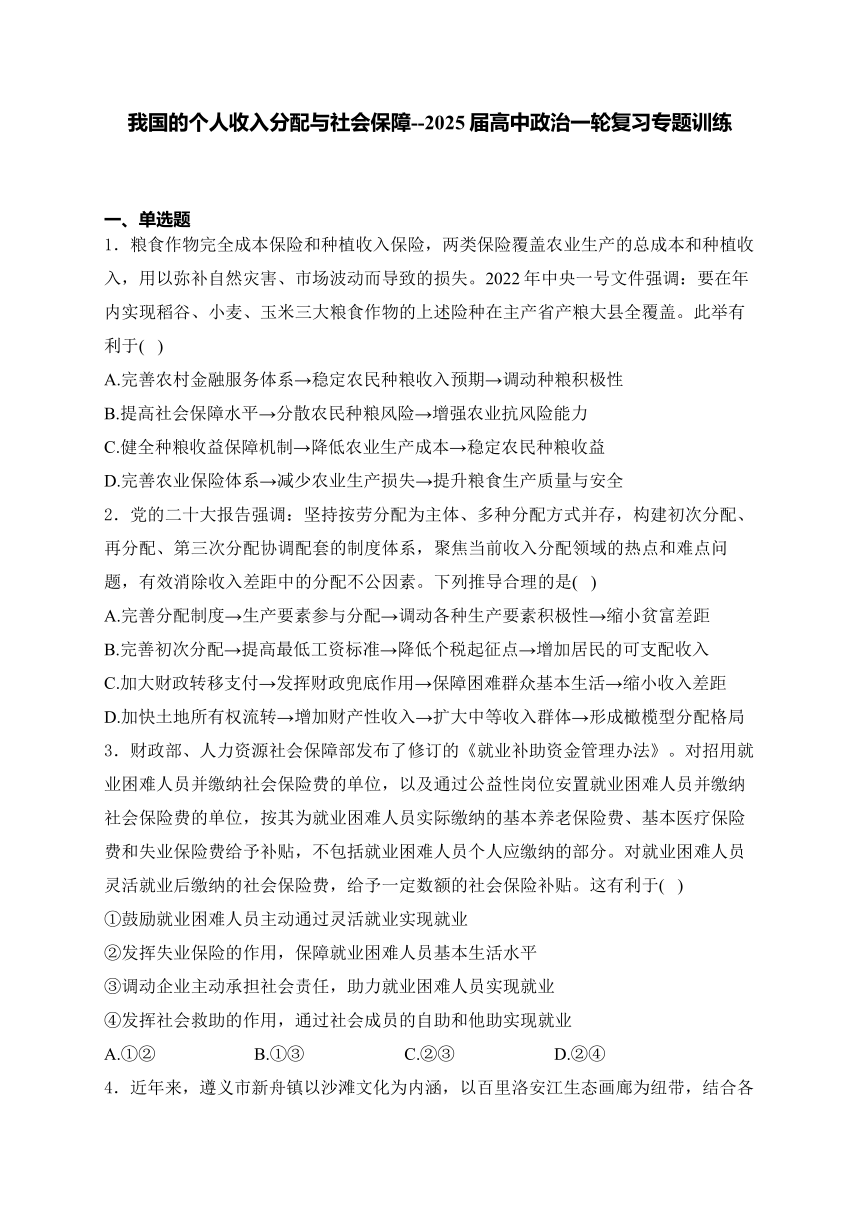 我国的个人收入分配与社会保障--2025届高中政治一轮复习专题训练

一、单选题

1．粮食作物完全成本保险和种植收入保险，两类保险覆盖农业生产的总成本和种植收入，用以弥补自然灾害、市场波动而导致的损失。2022年中央一号文件强调：要在年内实现稻谷、小麦、玉米三大粮食作物的上述险种在主产省产粮大县全覆盖。此举有利于( )

A.完善农村金融服务体系→稳定农民种粮收入预期→调动种粮积极性

B.提高社会保障水平→分散农民种粮风险→增强农业抗风险能力

C.健全种粮收益保障机制→降低农业生产成本→稳定农民种粮收益

D.完善农业保险体系→减少农业生产损失→提升粮食生产质量与安全

2．党的二十大报告强调：坚持按劳分配为主体、多种分配方式并存，构建初次分配、再分配、第三次分配协调配套的制度体系，聚焦当前收入分配领域的热点和难点问题，有效消除收入差距中的分配不公因素。下列推导合理的是( )

A.完善分配制度→生产要素参与分配→调动各种生产要素积极性→缩小贫富差距

B.完善初次分配→提高最低工资标准→降低个税起征点→增加居民的可支配收入

C.加大财政转移支付→发挥财政兜底作用→保障困难群众基本生活→缩小收入差距

D.加快土地所有权流转→增加财产性收入→扩大中等收入群体→形成橄榄型分配格局

3．财政部、人力资源社会保障部发布了修订的《就业补助资金管理办法》。对招用就业困难人员并缴纳社会保险费的单位，以及通过公益性岗位安置就业困难人员并缴纳社会保险费的单位，按其为就业困难人员实际缴纳的基本养老保险费、基本医疗保险费和失业保险费给予补贴，不包括就业困难人员个人应缴纳的部分。对就业困难人员灵活就业后缴纳的社会保险费，给予一定数额的社会保险补贴。这有利于( )

①鼓励就业困难人员主动通过灵活就业实现就业

②发挥失业保险的作用，保障就业困难人员基本生活水平

③调动企业主动承担社会责任，助力就业困难人员实现就业

④发挥社会救助的作用，通过社会成员的自助和他助实现就业

A.①② B.①③ C.②③ D.②④

4．近年来，遵义市新舟镇以沙滩文化为内涵，以百里洛安江生态画廊为纽带，结合各